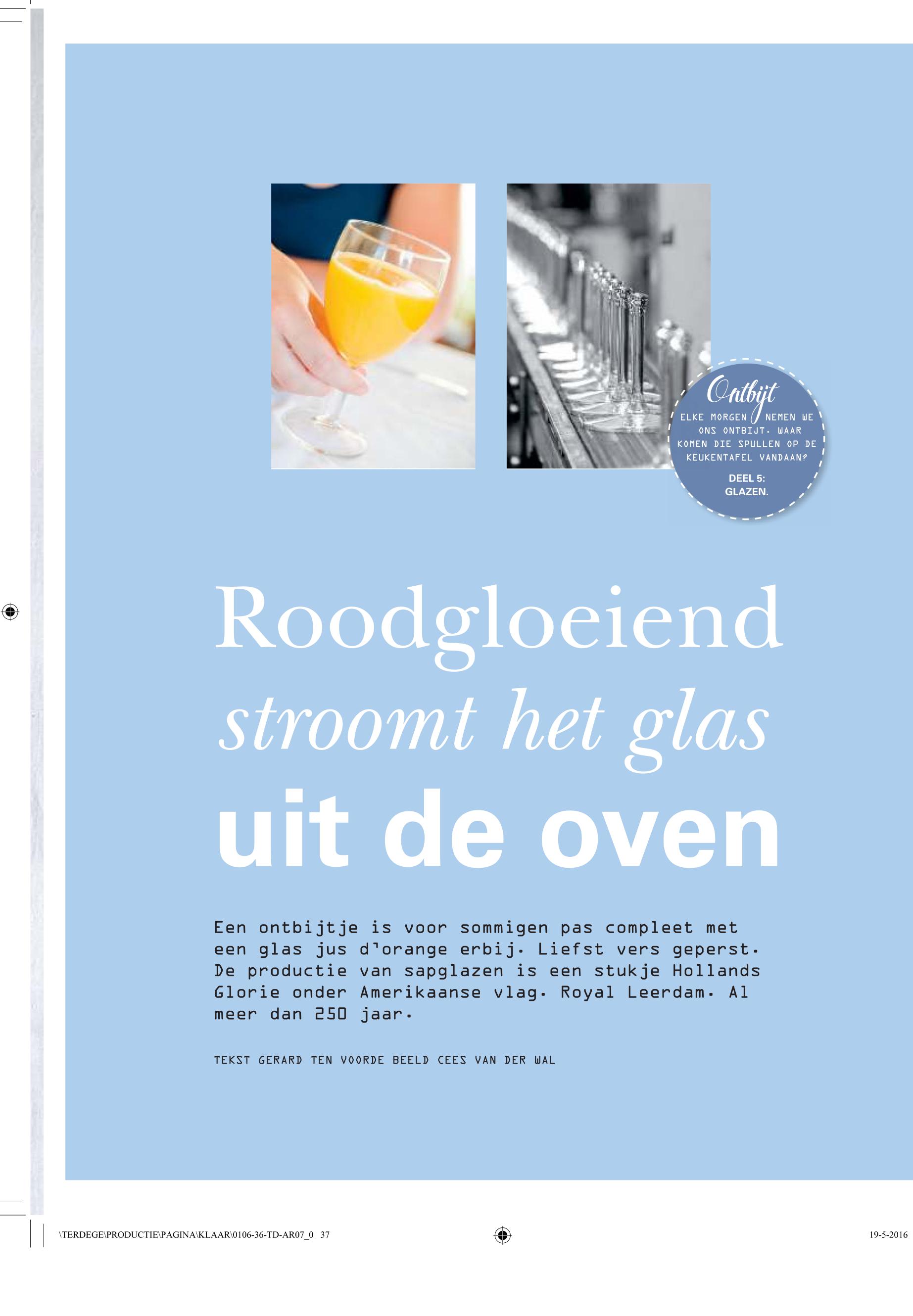 Ontbijt

ELKE MORGEN NEMEN WE ONS ONTBIJT. WAAR KOMEN DIE SPULLEN OP DE KEUKENTAFEL VANDAAN?

DEEL 5: GLAZEN.

Roodgloeiend stroomt het glas uit de oven

Een ontbijtje is voor sommigen pas compleet met een glas jus d'orange erbij. Liefst vers geperst. De productie van sapglazen is een stukje Hollands Glorie onder Amerikaanse vlag. Royal Leerdam. Al meer dan 250 jaar.

TEKST GERARD TEN VOORDE BEELD CEES VAN DER WAL

\TERDEGE\PRODUCTIE\PAGINA\KLAAR\0106-36-TD-AR07_0 37

19-5-2016